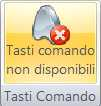 Tasti comando non disponibili

Tasti Comando